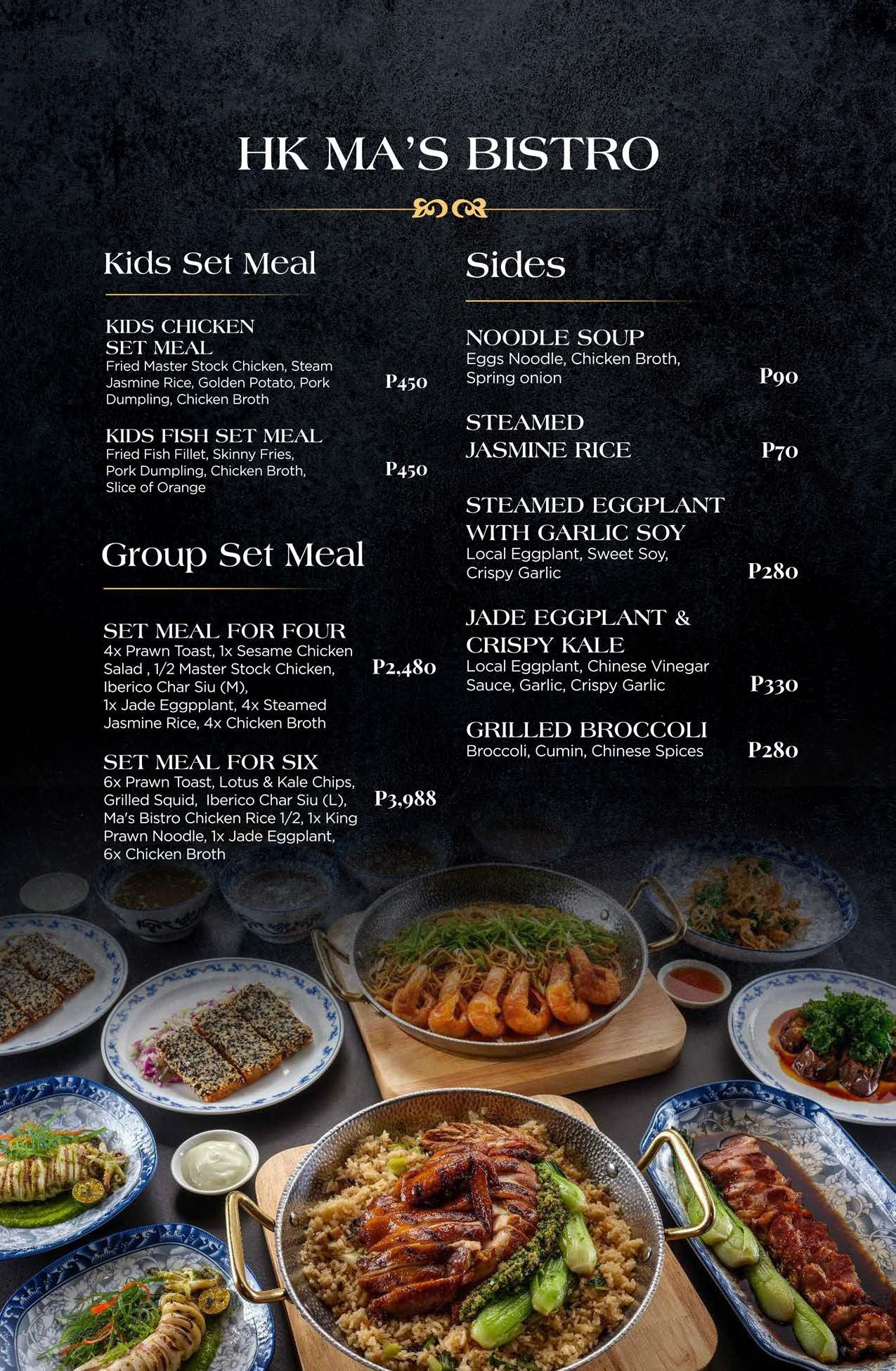 HK MA'S BISTRO

Kids Set Meal

KIDS CHICKEN SET MEAL
Fried Master Stock Chicken, Steam Jasmine Rice, Golden Potato, Pork Dumpling, Chicken Broth
P450

KIDS FISH SET MEAL
Fried Fish Fillet, Skinny Fries, Pork Dumpling, Chicken Broth, Slice of Orange
P450

Group Set Meal

SET MEAL FOR FOUR
4x Prawn Toast, 1x Sesame Chicken Salad , 1/2 Master Stock Chicken, Iberico Char Siu (M), 1x Jade Eggpplant, 4x Steamed Jasmine Rice, 4x Chicken Broth
P2,480

SET MEAL FOR SIX
6x Prawn Toast, Lotus & Kale Chips, Grilled Squid, Iberico Char Siu (L), Ma's Bistro Chicken Rice 1/2, 1x King Prawn Noodle, 1x Jade Eggplant, 6x Chicken Broth
P3,988

Sides

NOODLE SOUP
Eggs Noodle, Chicken Broth, Spring onion
P90

STEAMED JASMINE RICE
P70

STEAMED EGGPLANT WITH GARLIC SOY
Local Eggplant, Sweet Soy, Crispy Garlic
P280

JADE EGGPLANT & CRISPY KALE
Local Eggplant, Chinese Vinegar Sauce, Garlic, Crispy Garlic
P330

GRILLED BROCCOLI
Broccoli, Cumin, Chinese Spices
P280